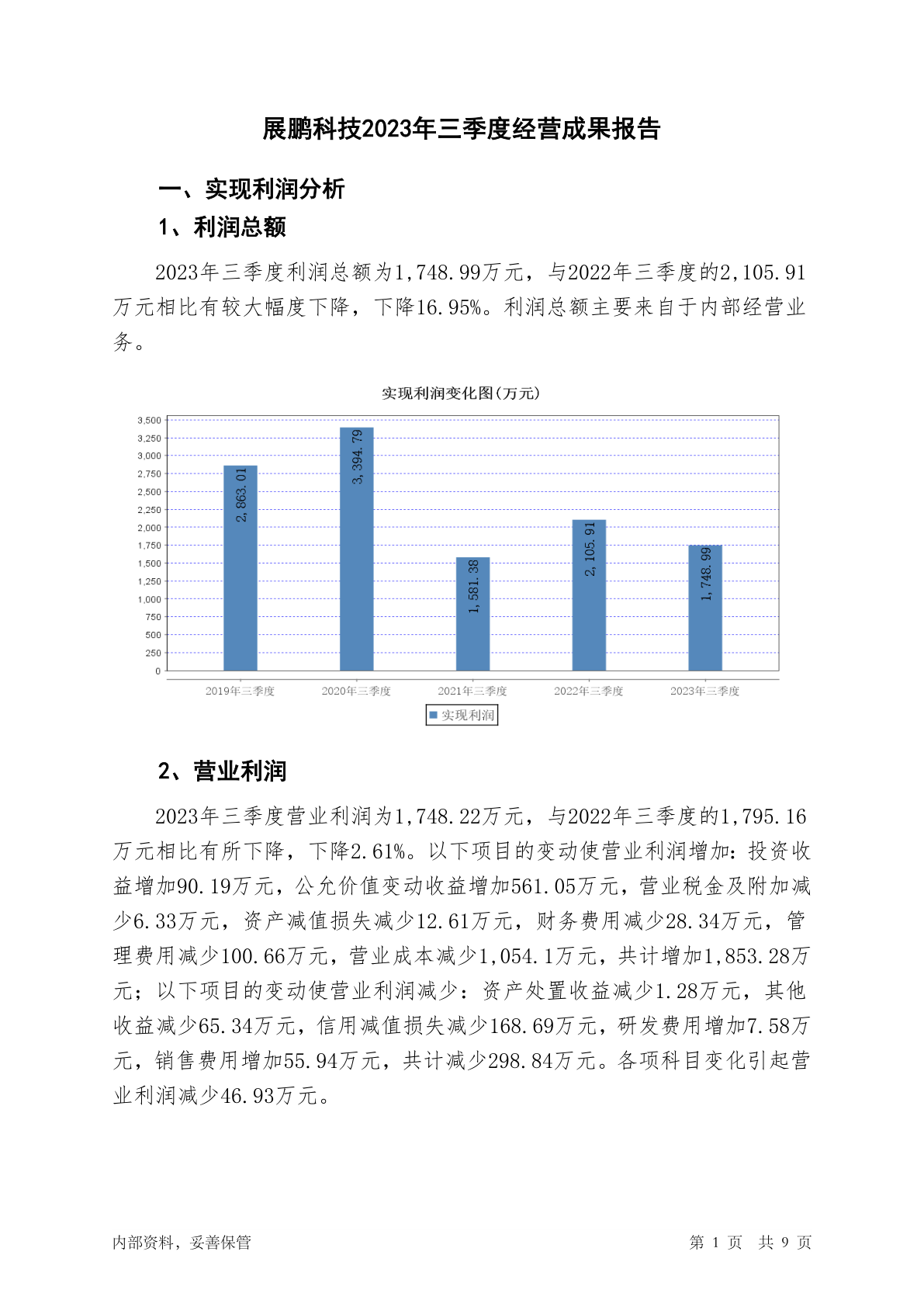 展鹏科技2023年三季度经营成果报告

一、实现利润分析

1、利润总额

2023年三季度利润总额为1,748.99万元，与2022年三季度的2,105.91万元相比有较大幅度下降，下降16.95%。利润总额主要来自于内部经营业务。

实现利润变化图(万元)

3,500
3,250
3,000
2,750
2,500
2,250
2,000
1,750
1,500
1,250
1,000
750
500
250
0

2,863.01
3,394.79
1,581.38
2,105.91
1,748.99

2019年三季度
2020年三季度
2021年三季度
2022年三季度
2023年三季度

实现利润

2、营业利润

2023年三季度营业利润为1,748.22万元，与2022年三季度的1,795.16万元相比有所下降，下降2.61%。以下项目的变动使营业利润增加：投资收益增加90.19万元，公允价值变动收益增加561.05万元，营业税金及附加减少6.33万元，资产减值损失减少12.61万元，财务费用减少28.34万元，管理费用减少100.66万元，营业成本减少1,054.1万元，共计增加1,853.28万元；以下项目的变动使营业利润减少：资产处置收益减少1.28万元，其他收益减少65.34万元，信用减值损失减少168.69万元，研发费用增加7.58万元，销售费用增加55.94万元，共计减少298.84万元。各项科目变化引起营业利润减少46.93万元。

内部资料，妥善保管

第 1 页 共 9 页